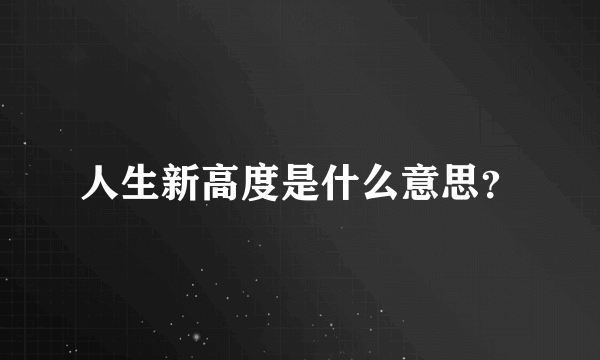 人生新高度是什么意思?